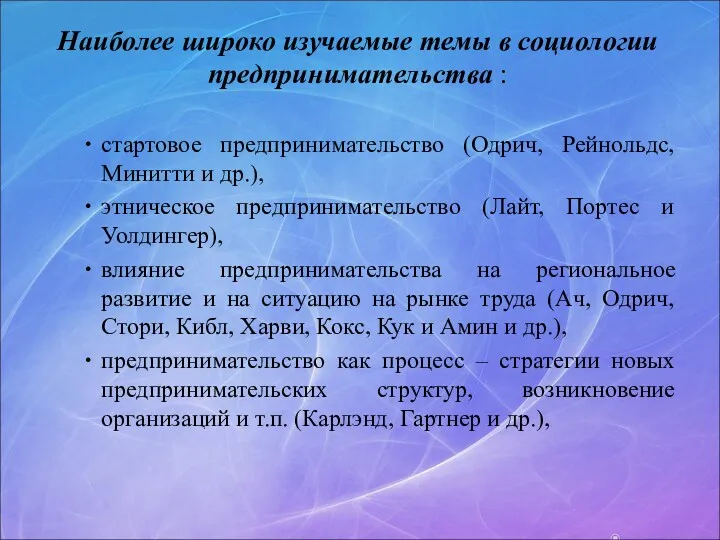 Наиболее широко изучаемые темы в социологии предпринимательства :

• стартовое предпринимательство (Одрич, Рейнольдс, Минитти и др.),

• этническое предпринимательство (Лайт, Портес и Уолдингер),

• влияние предпринимательства на региональное развитие и на ситуацию на рынке труда (Ач, Одрич, Стори, Кибл, Харви, Кокс, Кук и Амин и др.),

• предпринимательство как процесс – стратегии новых предпринимательских структур, возникновение организаций и т.п. (Карлэнд, Гартнер и др.),